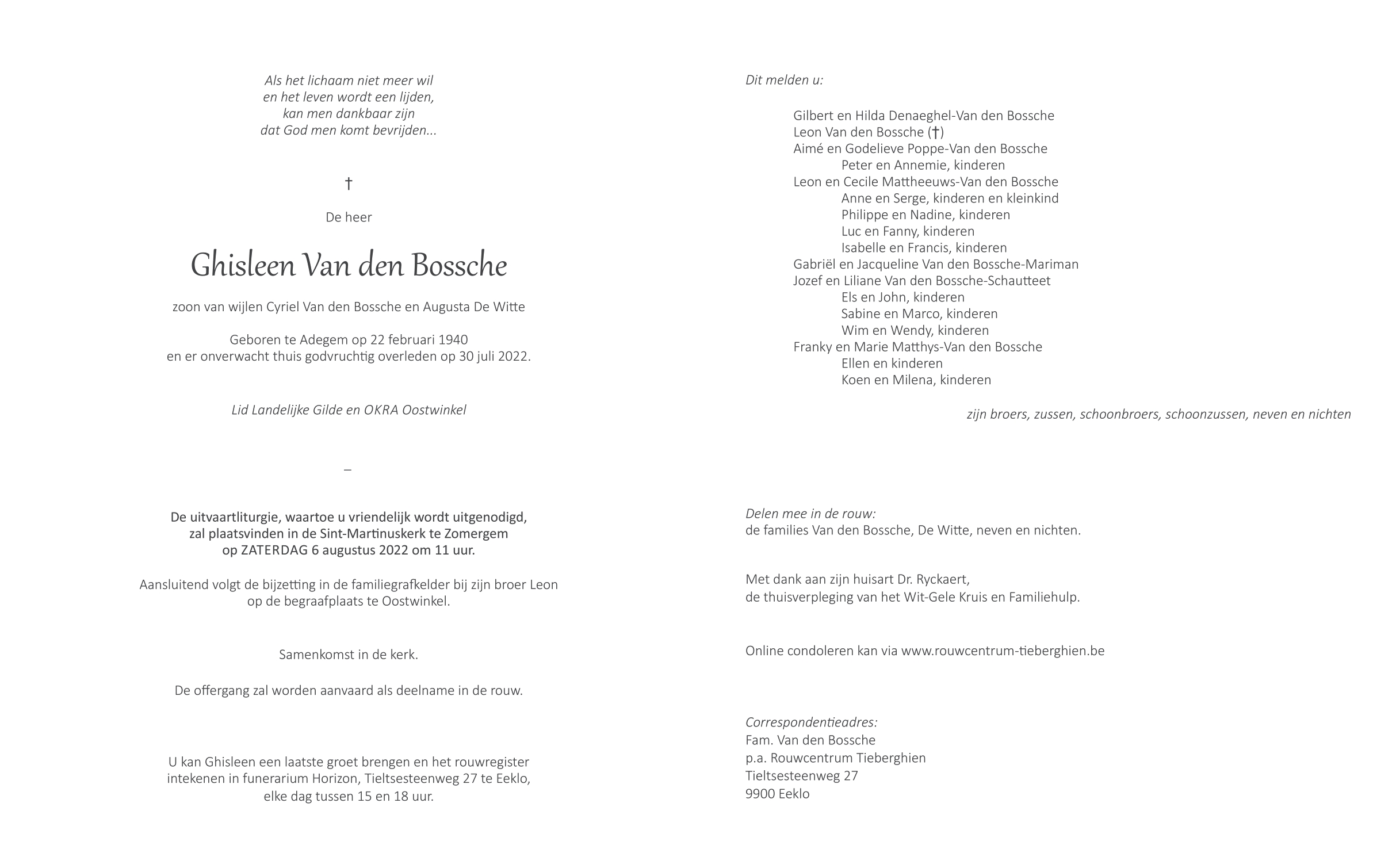 Als het lichaam niet meer wil
en het leven wordt een lijden,
kan men dankbaar zijn
dat God men komt bevrijden...

†

De heer

Ghisleen Van den Bossche

zoon van wijlen Cyriel Van den Bossche en Augusta De Witte

Geboren te Adegem op 22 februari 1940
en er onverwacht thuis godvruchtig overleden op 30 juli 2022.

Lid Landelijke Gilde en OKRA Oostwinkel

–

De uitvaartliturgie, waartoe u vriendelijk wordt uitgenodigd,
zal plaatsvinden in de Sint-Martinuskerk te Zomergem
op ZATERDAG 6 augustus 2022 om 11 uur.

Aansluitend volgt de bijzetting in de familiegrafkelder bij zijn broer Leon
op de begraafplaats te Oostwinkel.

Samenkomst in de kerk.

De offergang zal worden aanvaard als deelname in de rouw.

U kan Ghisleen een laatste groet brengen en het rouwregister
intekenen in funerarium Horizon, Tieltsesteenweg 27 te Eeklo,
elke dag tussen 15 en 18 uur.

Dit melden u:

Gilbert en Hilda Denaeghel-Van den Bossche
Leon Van den Bossche (†)
Aimé en Godelieve Poppe-Van den Bossche
Peter en Annemie, kinderen
Leon en Cecile Mattheeuws-Van den Bossche
Anne en Serge, kinderen en kleinkind
Philippe en Nadine, kinderen
Luc en Fanny, kinderen
Isabelle en Francis, kinderen
Gabriël en Jacqueline Van den Bossche-Mariman
Jozef en Liliane Van den Bossche-Schautteet
Els en John, kinderen
Sabine en Marco, kinderen
Wim en Wendy, kinderen
Franky en Marie Matthys-Van den Bossche
Ellen en kinderen
Koen en Milena, kinderen

zijn broers, zussen, schoonbroers, schoonzussen, neven en nichten

Delen mee in de rouw:
de families Van den Bossche, De Witte, neven en nichten.

Met dank aan zijn huisart Dr. Ryckaert,
de thuisverpleging van het Wit-Gele Kruis en Familiehulp.

Online condoleren kan via www.rouwcentrum-tieberghien.be

Correspondentieadres:
Fam. Van den Bossche
p.a. Rouwcentrum Tieberghien
Tieltsesteenweg 27
9900 Eeklo